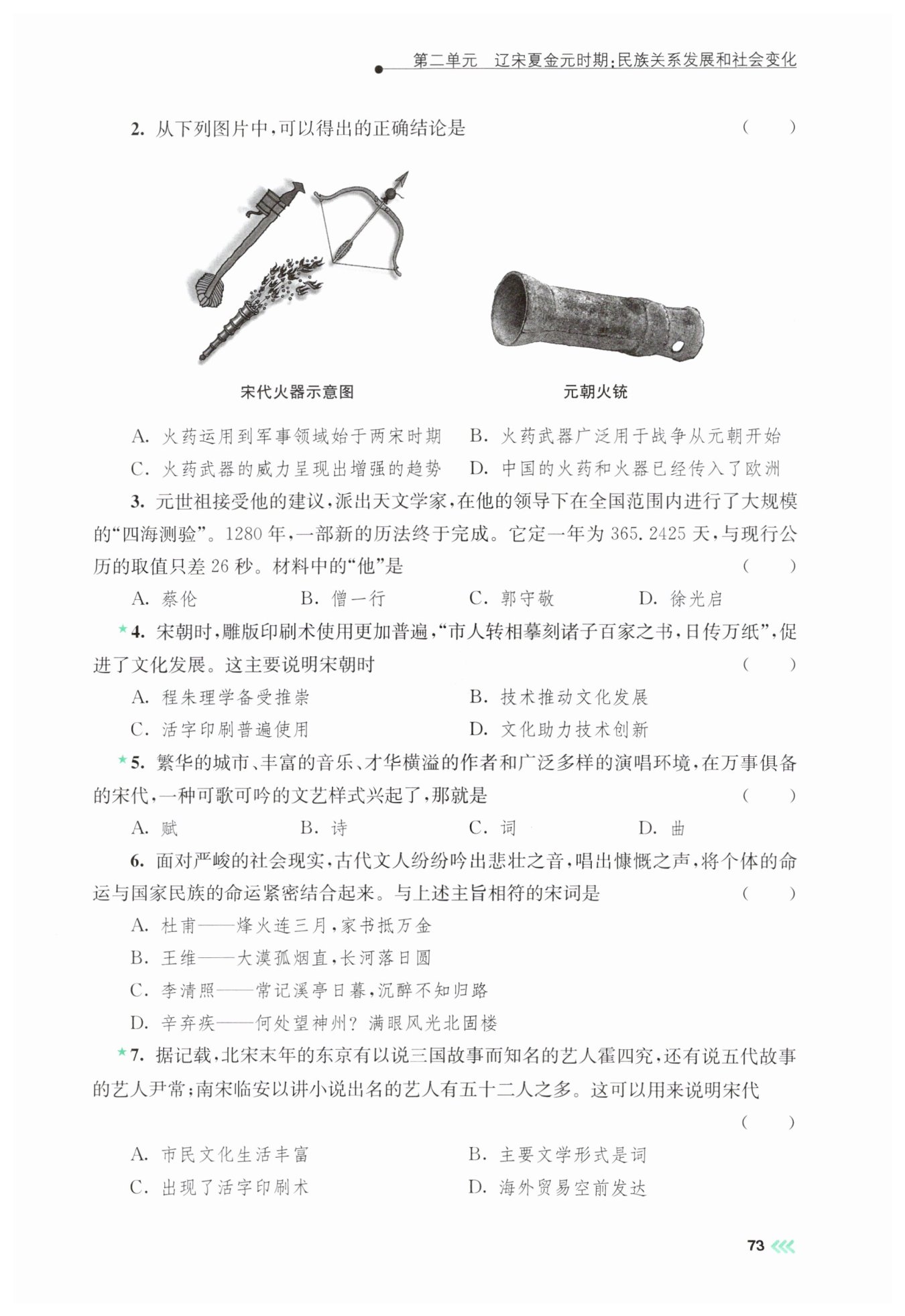 第二单元　辽宋夏金元时期：民族关系发展和社会变化

2. 从下列图片中，可以得出的正确结论是　（　　）

宋代火器示意图

元朝火铳

A. 火药运用到军事领域始于两宋时期　B. 火药武器广泛用于战争从元朝开始
C. 火药武器的威力呈现出增强的趋势　D. 中国的火药和火器已经传入了欧洲

3. 元世祖接受他的建议，派出天文学家，在他的领导下在全国范围内进行了大规模的“四海测验”。1280 年，一部新的历法终于完成。它定一年为 365.2425 天，与现行公历的取值只差 26 秒。材料中的“他”是　（　　）

A. 蔡伦　B. 僧一行　C. 郭守敬　D. 徐光启

★4. 宋朝时，雕版印刷术使用更加普遍，“市人转相摹刻诸子百家之书，日传万纸”，促进了文化发展。这主要说明宋朝时　（　　）

A. 程朱理学备受推崇　B. 技术推动文化发展
C. 活字印刷普遍使用　D. 文化助力技术创新

★5. 繁华的城市、丰富的音乐、才华横溢的作者和广泛多样的演唱环境，在万事俱备的宋代，一种可歌可吟的文艺样式兴起了，那就是　（　　）

A. 赋　B. 诗　C. 词　D. 曲

6. 面对严峻的社会现实，古代文人纷纷吟出悲壮之音，唱出慷慨之声，将个体的命运与国家民族的命运紧密结合起来。与上述主旨相符的宋词是　（　　）

A. 杜甫——烽火连三月，家书抵万金
B. 王维——大漠孤烟直，长河落日圆
C. 李清照——常记溪亭日暮，沉醉不知归路
D. 辛弃疾——何处望神州？满眼风光北固楼

★7. 据记载，北宋末年的东京有以说三国故事而知名的艺人霍四究，还有说五代故事的艺人尹常；南宋临安以讲小说出名的艺人有五十二人之多。这可以用来说明宋代　（　　）

A. 市民文化生活丰富　B. 主要文学形式是词
C. 出现了活字印刷术　D. 海外贸易空前发达

73